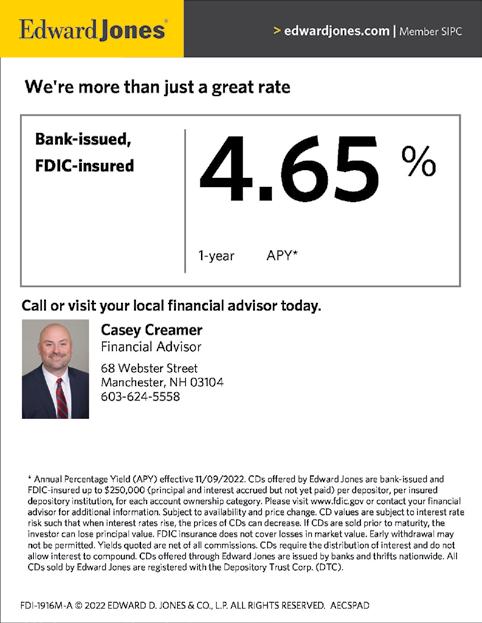 Edward Jones®

> edwardjones.com | Member SIPC

We're more than just a great rate

Bank-issued,
FDIC-insured

4.65 %

1-year APY*

Call or visit your local financial advisor today.

Casey Creamer
Financial Advisor

68 Webster Street
Manchester, NH 03104
603-624-5558

* Annual Percentage Yield (APY) effective 11/09/2022. CDs offered by Edward Jones are bank-issued and FDIC-insured up to $250,000 (principal and interest accrued but not yet paid) per depositor, per insured depository institution, for each account ownership category. Please visit www.fdic.gov or contact your financial advisor for additional information. Subject to availability and price change. CD values are subject to interest rate risk such that when interest rates rise, the prices of CDs can decrease. If CDs are sold prior to maturity, the investor can lose principal value. FDIC insurance does not cover losses in market value. Early withdrawal may not be permitted. Yields quoted are net of all commissions. CDs require the distribution of interest and do not allow interest to compound. CDs offered through Edward Jones are issued by banks and thrifts nationwide. All CDs sold by Edward Jones are registered with the Depository Trust Corp. (DTC).

FDI-1916M-A © 2022 EDWARD D. JONES & CO., L.P. ALL RIGHTS RESERVED. AECSPAD